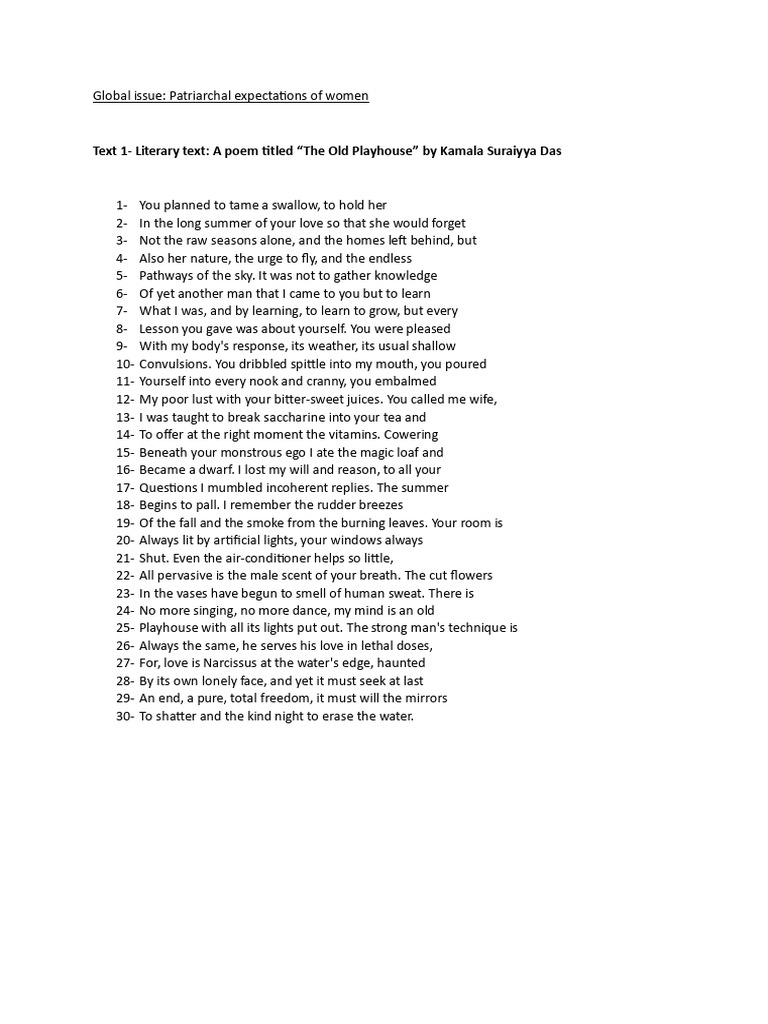 Global issue: Patriarchal expectations of women

Text 1- Literary text: A poem titled “The Old Playhouse” by Kamala Suraiyya Das

1- You planned to tame a swallow, to hold her
2- In the long summer of your love so that she would forget
3- Not the raw seasons alone, and the homes left behind, but
4- Also her nature, the urge to fly, and the endless
5- Pathways of the sky. It was not to gather knowledge
6- Of yet another man that I came to you but to learn
7- What I was, and by learning, to learn to grow, but every
8- Lesson you gave was about yourself. You were pleased
9- With my body's response, its weather, its usual shallow
10- Convulsions. You dribbled spittle into my mouth, you poured
11- Yourself into every nook and cranny, you embalmed
12- My poor lust with your bitter-sweet juices. You called me wife,
13- I was taught to break saccharine into your tea and
14- To offer at the right moment the vitamins. Cowering
15- Beneath your monstrous ego I ate the magic loaf and
16- Became a dwarf. I lost my will and reason, to all your
17- Questions I mumbled incoherent replies. The summer
18- Begins to pall. I remember the rudder breezes
19- Of the fall and the smoke from the burning leaves. Your room is
20- Always lit by artificial lights, your windows always
21- Shut. Even the air-conditioner helps so little,
22- All pervasive is the male scent of your breath. The cut flowers
23- In the vases have begun to smell of human sweat. There is
24- No more singing, no more dance, my mind is an old
25- Playhouse with all its lights put out. The strong man's technique is
26- Always the same, he serves his love in lethal doses,
27- For, love is Narcissus at the water's edge, haunted
28- By its own lonely face, and yet it must seek at last
29- An end, a pure, total freedom, it must will the mirrors
30- To shatter and the kind night to erase the water.